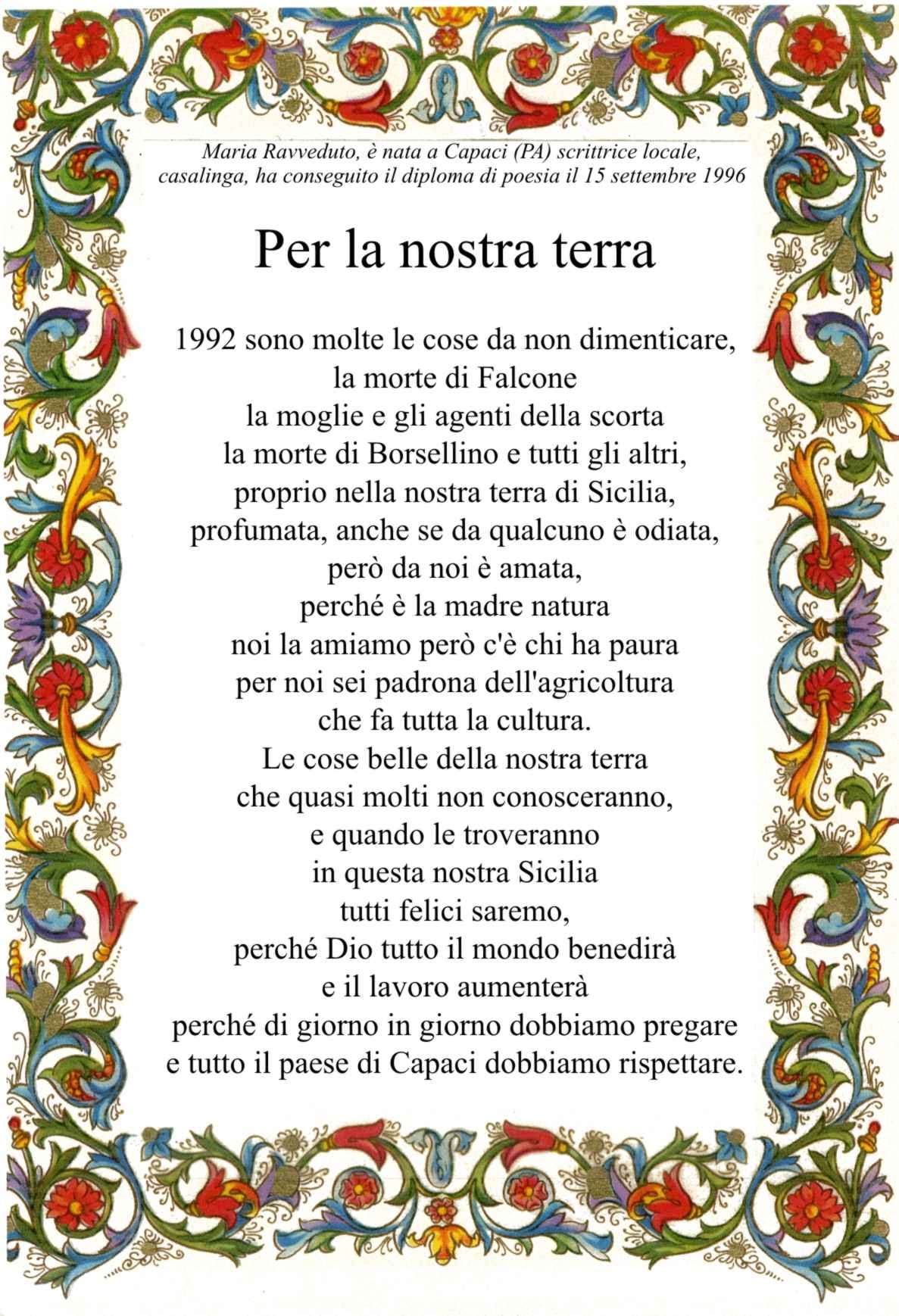 Maria Ravveduto, è nata a Capaci (PA) scrittrice locale, casalinga, ha conseguito il diploma di poesia il 15 settembre 1996

Per la nostra terra

1992 sono molte le cose da non dimenticare,
la morte di Falcone
la moglie e gli agenti della scorta
la morte di Borsellino e tutti gli altri,
proprio nella nostra terra di Sicilia,
profumata, anche se da qualcuno è odiata,
però da noi è amata,
perché è la madre natura
noi la amiamo però c'è chi ha paura
per noi sei padrona dell'agricoltura
che fa tutta la cultura.
Le cose belle della nostra terra
che quasi molti non conosceranno,
e quando le troveranno
in questa nostra Sicilia
tutti felici saremo,
perché Dio tutto il mondo benedirà
e il lavoro aumenterà
perché di giorno in giorno dobbiamo pregare
e tutto il paese di Capaci dobbiamo rispettare.